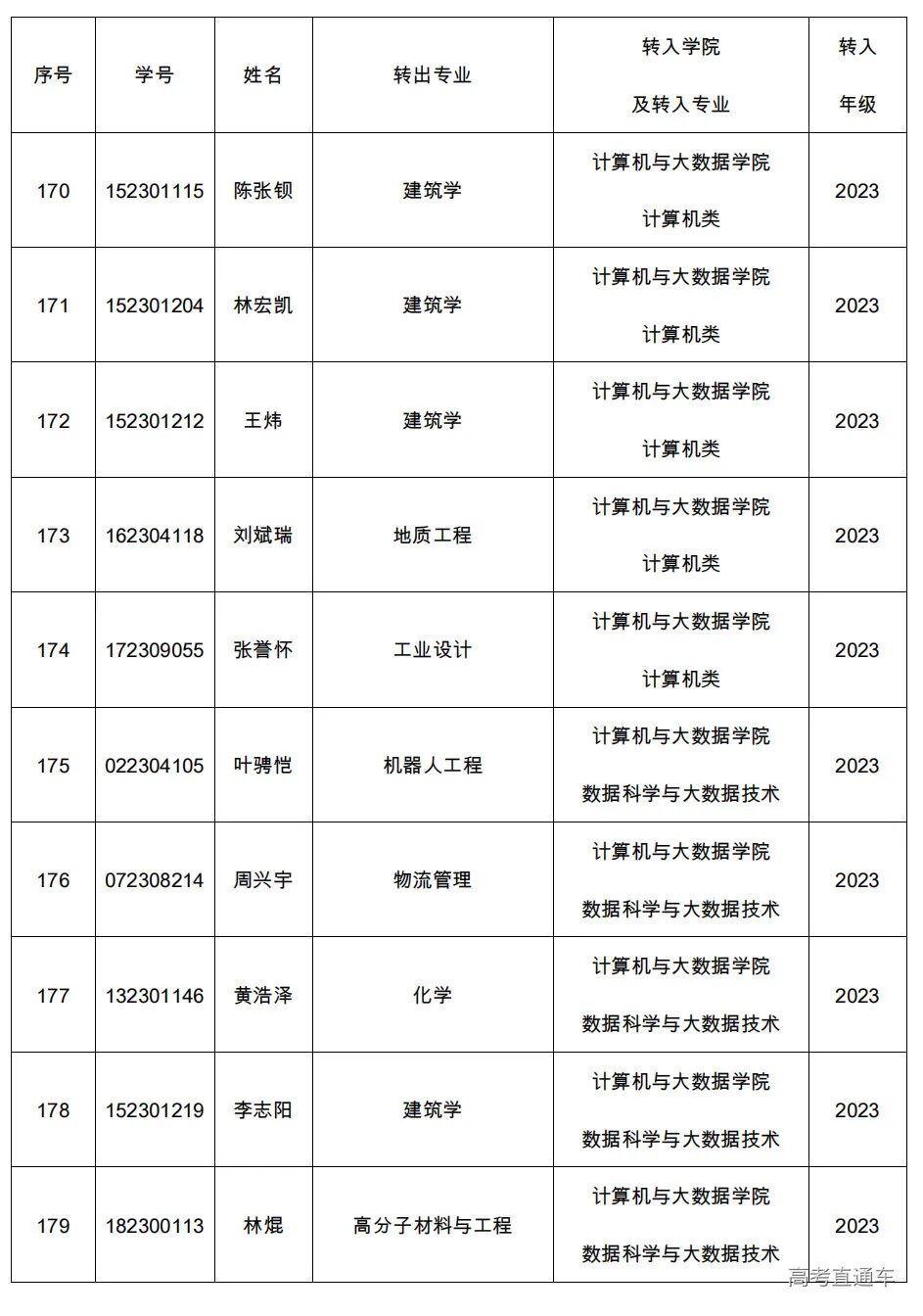 | 序号 | 学号 | 姓名 | 转出专业 | 转入学院 及转入专业 | 转入 年级 |
|---|---|---|---|---|---|
| 170 | 152301115 | 陈张钡 | 建筑学 | 计算机与大数据学院 计算机类 | 2023 |
| 171 | 152301204 | 林宏凯 | 建筑学 | 计算机与大数据学院 计算机类 | 2023 |
| 172 | 152301212 | 王炜 | 建筑学 | 计算机与大数据学院 计算机类 | 2023 |
| 173 | 162304118 | 刘斌瑞 | 地质工程 | 计算机与大数据学院 计算机类 | 2023 |
| 174 | 172309055 | 张誉怀 | 工业设计 | 计算机与大数据学院 计算机类 | 2023 |
| 175 | 022304105 | 叶骋恺 | 机器人工程 | 计算机与大数据学院 数据科学与大数据技术 | 2023 |
| 176 | 072308214 | 周兴宇 | 物流管理 | 计算机与大数据学院 数据科学与大数据技术 | 2023 |
| 177 | 132301146 | 黄浩泽 | 化学 | 计算机与大数据学院 数据科学与大数据技术 | 2023 |
| 178 | 152301219 | 李志阳 | 建筑学 | 计算机与大数据学院 数据科学与大数据技术 | 2023 |
| 179 | 182300113 | 林焜 | 高分子材料与工程 | 计算机与大数据学院 数据科学与大数据技术 | 2023 |

高考直通车